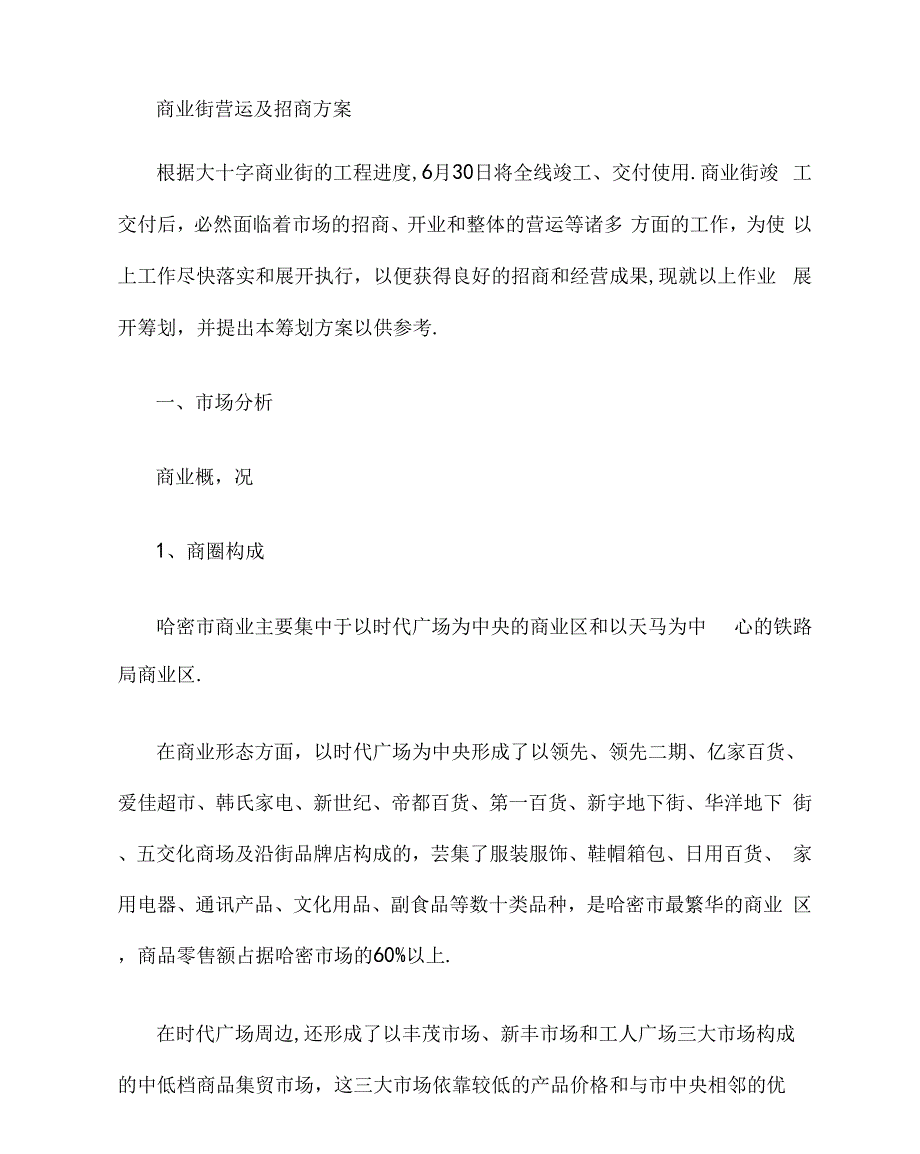 商业街营运及招商方案

根据大十字商业街的工程进度,6月30日将全线竣工、交付使用.商业街竣工交付后，必然面临着市场的招商、开业和整体的营运等诸多方面的工作，为使以上工作尽快落实和展开执行，以便获得良好的招商和经营成果,现就以上作业展开筹划，并提出本筹划方案以供参考.

一、市场分析

商业概，况

1、商圈构成

哈密市商业主要集中于以时代广场为中央的商业区和以天马为中心的铁路局商业区.

在商业形态方面，以时代广场为中央形成了以领先、领先二期、亿家百货、爱佳超市、韩氏家电、新世纪、帝都百货、第一百货、新宇地下街、华洋地下街、五交化商场及沿街品牌店构成的，芸集了服装服饰、鞋帽箱包、日用百货、家用电器、通讯产品、文化用品、副食品等数十类品种，是哈密市最繁华的商业区，商品零售额占据哈密市场的60%以上.

在时代广场周边,还形成了以丰茂市场、新丰市场和工人广场三大市场构成的中低档商品集贸市场，这三大市场依靠较低的产品价格和与市中央相邻的优